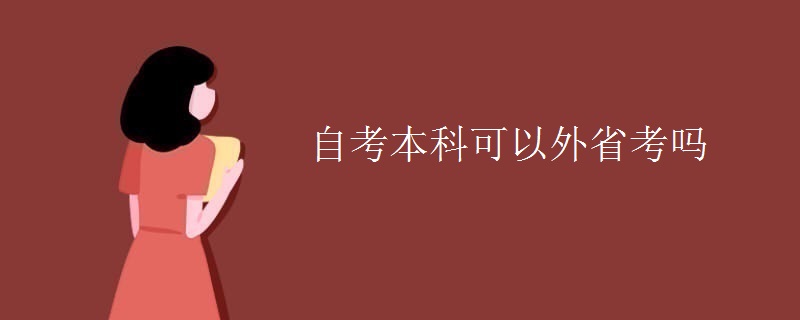 自考本科可以外省考吗